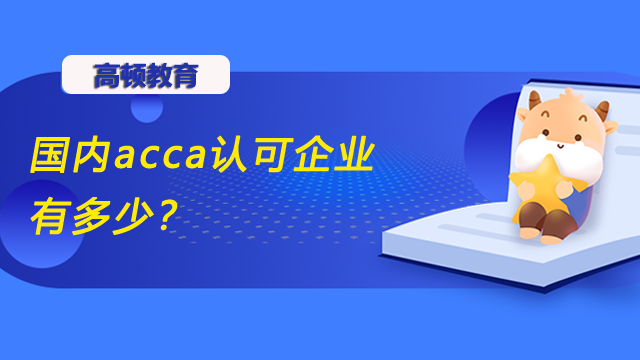 高顿教育

国内acca认可企业有多少？